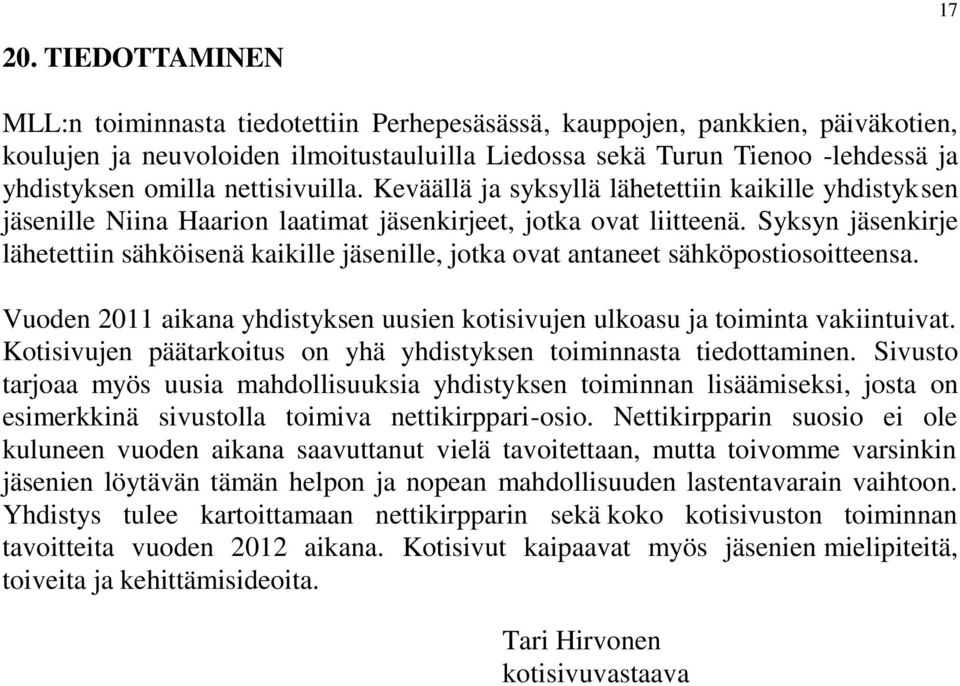 17

20. TIEDOTTAMINEN

MLL:n toiminnasta tiedotettiin Perhepesäsässä, kauppojen, pankkien, päiväkotien, koulujen ja neuvoloiden ilmoitustauluilla Liedossa sekä Turun Tienoo -lehdessä ja yhdistyksen omilla nettisivuilla. Keväällä ja syksyllä lähetettiin kaikille yhdistyksen jäsenille Niina Haarion laatimat jäsenkirjeet, jotka ovat liitteenä. Syksyn jäsenkirje lähetettiin sähköisenä kaikille jäsenille, jotka ovat antaneet sähköpostiosoitteensa.

Vuoden 2011 aikana yhdistyksen uusien kotisivujen ulkoasu ja toiminta vakiintuivat. Kotisivujen päätarkoitus on yhä yhdistyksen toiminnasta tiedottaminen. Sivusto tarjoaa myös uusia mahdollisuuksia yhdistyksen toiminnan lisäämiseksi, josta on esimerkkinä sivustolla toimiva nettikirppari-osio. Nettikirpparin suosio ei ole kuluneen vuoden aikana saavuttanut vielä tavoitettaan, mutta toivomme varsinkin jäsenien löytävän tämän helpon ja nopean mahdollisuuden lastentavarain vaihtoon. Yhdistys tulee kartoittamaan nettikirpparin sekä koko kotisivuston toiminnan tavoitteita vuoden 2012 aikana. Kotisivut kaipaavat myös jäsenien mielipiteitä, toiveita ja kehittämisideoita.

Tari Hirvonen
kotisivuvastaava